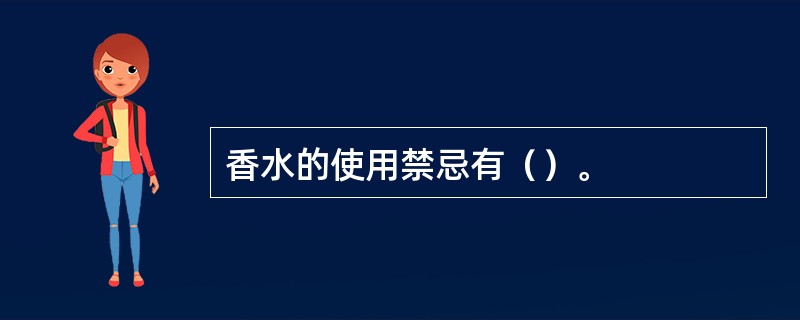 香水的使用禁忌有（）。